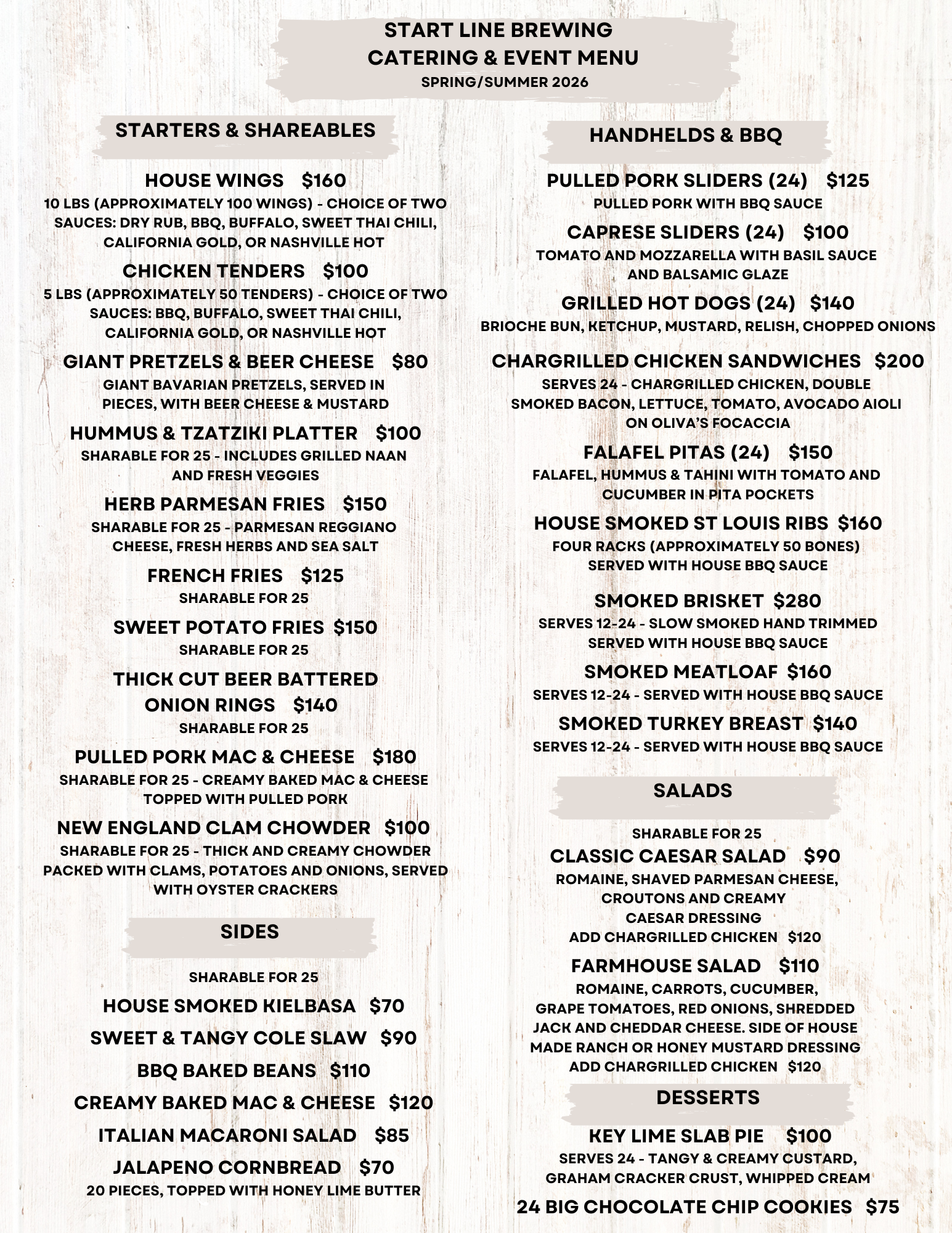 START LINE BREWING
CATERING & EVENT MENU
SPRING/SUMMER 2026

STARTERS & SHAREABLES

HOUSE WINGS $160
10 LBS (APPROXIMATELY 100 WINGS) - CHOICE OF TWO SAUCES: DRY RUB, BBQ, BUFFALO, SWEET THAI CHILI, CALIFORNIA GOLD, OR NASHVILLE HOT

CHICKEN TENDERS $100
5 LBS (APPROXIMATELY 50 TENDERS) - CHOICE OF TWO SAUCES: BBQ, BUFFALO, SWEET THAI CHILI, CALIFORNIA GOLD, OR NASHVILLE HOT

GIANT PRETZELS & BEER CHEESE $80
GIANT BAVARIAN PRETZELS, SERVED IN PIECES, WITH BEER CHEESE & MUSTARD

HUMMUS & TZATZIKI PLATTER $100
SHARABLE FOR 25 - INCLUDES GRILLED NAAN AND FRESH VEGGIES

HERB PARMESAN FRIES $150
SHARABLE FOR 25 - PARMESAN REGGIANO CHEESE, FRESH HERBS AND SEA SALT

FRENCH FRIES $125
SHARABLE FOR 25

SWEET POTATO FRIES $150
SHARABLE FOR 25

THICK CUT BEER BATTERED ONION RINGS $140
SHARABLE FOR 25

PULLED PORK MAC & CHEESE $180
SHARABLE FOR 25 - CREAMY BAKED MAC & CHEESE TOPPED WITH PULLED PORK

NEW ENGLAND CLAM CHOWDER $100
SHARABLE FOR 25 - THICK AND CREAMY CHOWDER PACKED WITH CLAMS, POTATOES AND ONIONS, SERVED WITH OYSTER CRACKERS

SIDES

SHARABLE FOR 25
HOUSE SMOKED KIELBASA $70
SWEET & TANGY COLE SLAW $90
BBQ BAKED BEANS $110
CREAMY BAKED MAC & CHEESE $120
ITALIAN MACARONI SALAD $85
JALAPENO CORNBREAD $70
20 PIECES, TOPPED WITH HONEY LIME BUTTER

HANDHELDS & BBQ

PULLED PORK SLIDERS (24) $125
PULLED PORK WITH BBQ SAUCE

CAPRESE SLIDERS (24) $100
TOMATO AND MOZZARELLA WITH BASIL SAUCE AND BALSAMIC GLAZE

GRILLED HOT DOGS (24) $140
BRIOCHE BUN, KETCHUP, MUSTARD, RELISH, CHOPPED ONIONS

CHARGRILLED CHICKEN SANDWICHES $200
SERVES 24 - CHARGRILLED CHICKEN, DOUBLE SMOKED BACON, LETTUCE, TOMATO, AVOCADO AIOLI ON OLIVA'S FOCACCIA

FALAFEL PITAS (24) $150
FALAFEL, HUMMUS & TAHINI WITH TOMATO AND CUCUMBER IN PITA POCKETS

HOUSE SMOKED ST LOUIS RIBS $160
FOUR RACKS (APPROXIMATELY 50 BONES) SERVED WITH HOUSE BBQ SAUCE

SMOKED BRISKET $280
SERVES 12-24 - SLOW SMOKED HAND TRIMMED SERVED WITH HOUSE BBQ SAUCE

SMOKED MEATLOAF $160
SERVES 12-24 - SERVED WITH HOUSE BBQ SAUCE

SMOKED TURKEY BREAST $140
SERVES 12-24 - SERVED WITH HOUSE BBQ SAUCE

SALADS

SHARABLE FOR 25
CLASSIC CAESAR SALAD $90
ROMAINE, SHAVED PARMESAN CHEESE, CROUTONS AND CREAMY CAESAR DRESSING
ADD CHARGRILLED CHICKEN $120

FARMHOUSE SALAD $110
ROMAINE, CARROTS, CUCUMBER, GRAPE TOMATOES, RED ONIONS, SHREDDED JACK AND CHEDDAR CHEESE. SIDE OF HOUSE MADE RANCH OR HONEY MUSTARD DRESSING
ADD CHARGRILLED CHICKEN $120

DESSERTS

KEY LIME SLAB PIE $100
SERVES 24 - TANGY & CREAMY CUSTARD, GRAHAM CRACKER CRUST, WHIPPED CREAM

24 BIG CHOCOLATE CHIP COOKIES $75